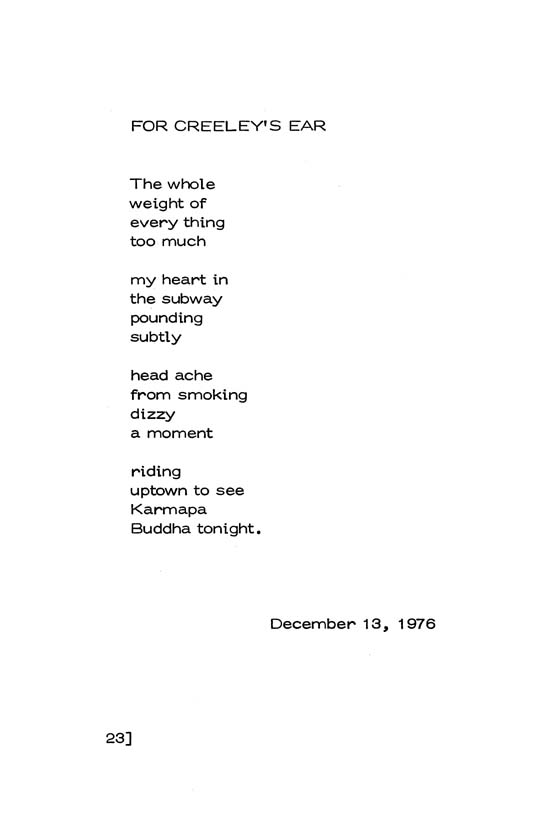 FOR CREELEY'S EAR

The whole
weight of
every thing
too much

my heart in
the subway
pounding
subtly

head ache
from smoking
dizzy
a moment

riding
uptown to see
Karmapa
Buddha tonight.

December 13, 1976

23]